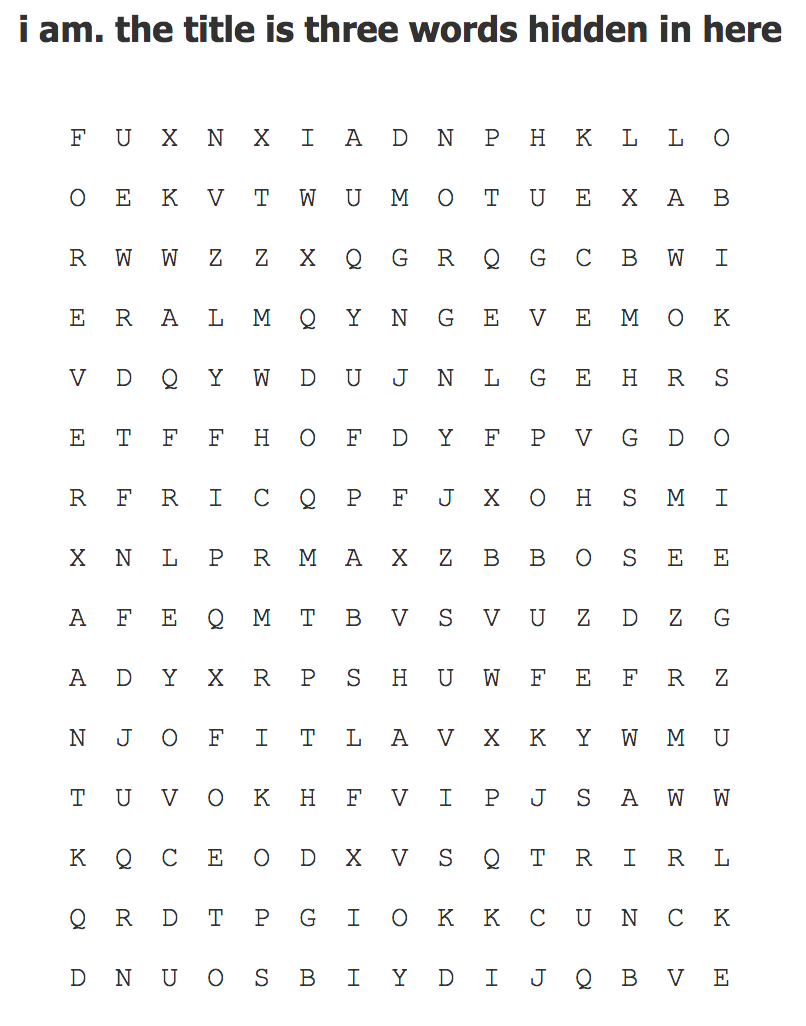 i am. the title is three words hidden in here

F U X N X I A D N P H K L L O
O E K V T W U M O T U E X A B
R W W Z Z X Q G R Q G C B W I
E R A L M Q Y N G E V E M O K
V D Q Y W D U J N L G E H R S
E T F F H O F D Y F P V G D O
R F R I C Q P F J X O H S M I
X N L P R M A X Z B B O S E E
A F E Q M T B V S V U Z D Z G
A D Y X R P S H U W F E F R Z
N J O F I T L A V X K Y W M U
T U V O K H F V I P J S A W W
K Q C E O D X V S Q T R I R L
Q R D T P G I O K K C U N C K
D N U O S B I Y D I J Q B V E